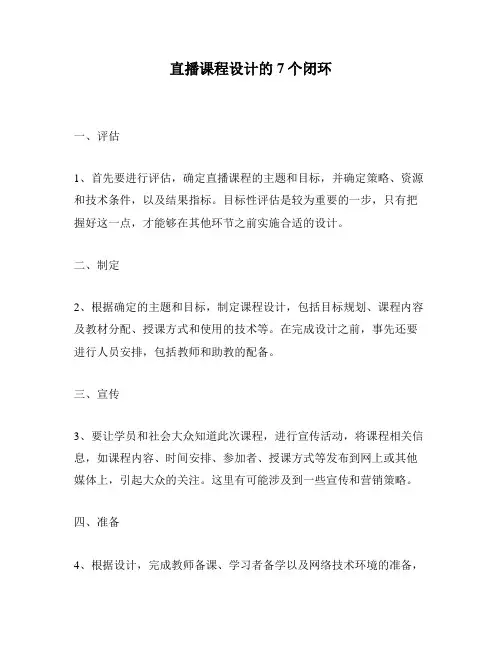 直播课程设计的 7 个闭环

一、评估

1、首先要进行评估，确定直播课程的主题和目标，并确定策略、资源和技术条件，以及结果指标。目标性评估是较为重要的一步，只有把握好这一点，才能够在其他环节之前实施合适的设计。

二、制定

2、根据确定的主题和目标，制定课程设计，包括目标规划、课程内容及教材分配、授课方式和使用的技术等。在完成设计之前，事先还要进行人员安排，包括教师和助教的配备。

三、宣传

3、要让学员和社会大众知道此次课程，进行宣传活动，将课程相关信息，如课程内容、时间安排、参加者、授课方式等发布到网上或其他媒体上，引起大众的关注。这里有可能涉及到一些宣传和营销策略。

四、准备

4、根据设计，完成教师备课、学习者备学以及网络技术环境的准备，